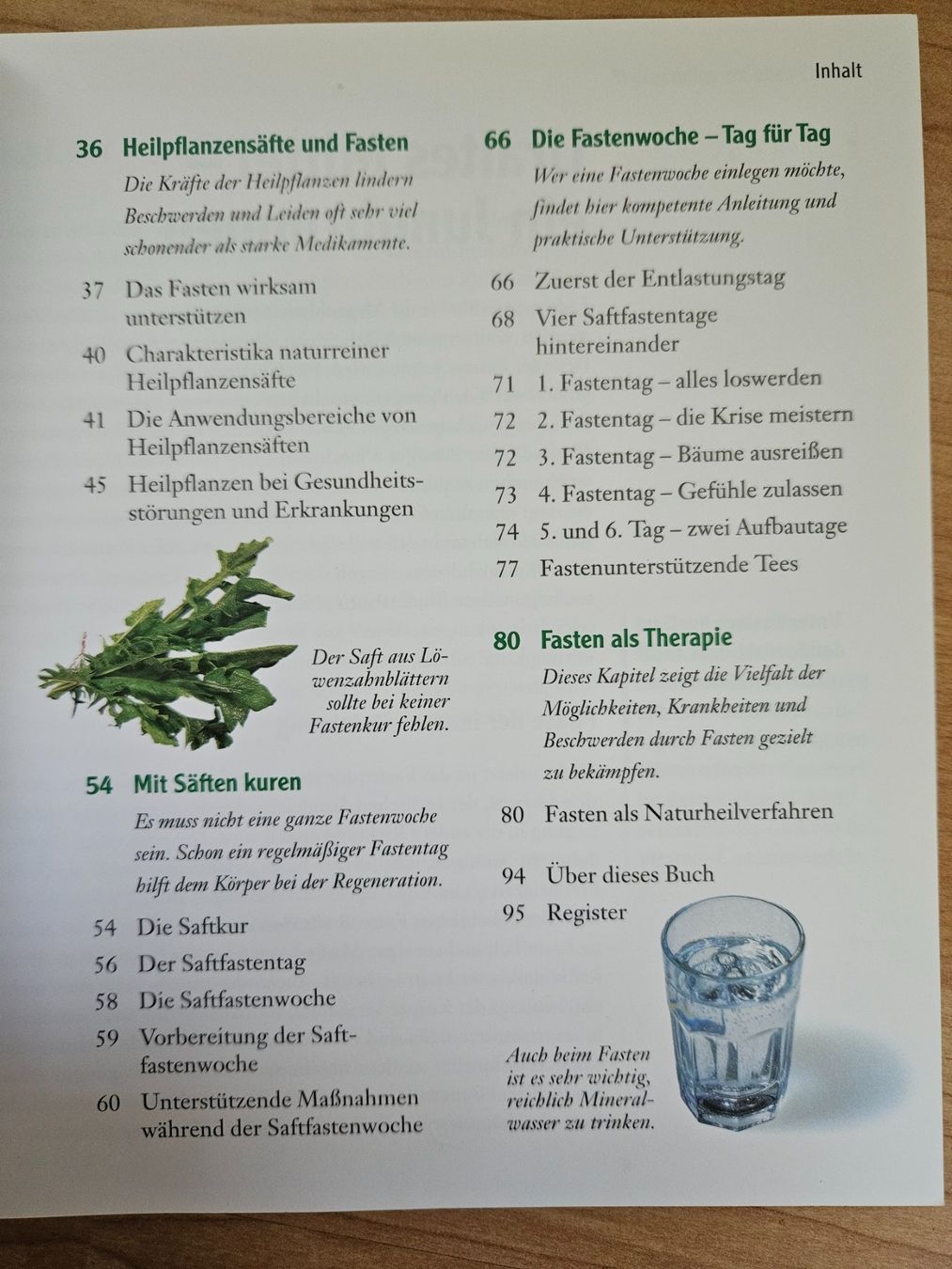 Inhalt

36 Heilpflanzensäfte und Fasten

Die Kräfte der Heilpflanzen lindern Beschwerden und Leiden oft sehr viel schonender als starke Medikamente.

37 Das Fasten wirksam unterstützen

40 Charakteristika naturreiner Heilpflanzensäfte

41 Die Anwendungsbereiche von Heilpflanzensäften

45 Heilpflanzen bei Gesundheitsstörungen und Erkrankungen

Der Saft aus Löwenzahnblättern sollte bei keiner Fastenkur fehlen.

54 Mit Säften kuren

Es muss nicht eine ganze Fastenwoche sein. Schon ein regelmäßiger Fastentag hilft dem Körper bei der Regeneration.

54 Die Saftkur

56 Der Saftfastentag

58 Die Saftfastenwoche

59 Vorbereitung der Saftfastenwoche

60 Unterstützende Maßnahmen während der Saftfastenwoche

66 Die Fastenwoche – Tag für Tag

Wer eine Fastenwoche einlegen möchte, findet hier kompetente Anleitung und praktische Unterstützung.

66 Zuerst der Entlastungstag

68 Vier Saftfastentage hintereinander

71 1. Fastentag – alles loswerden

72 2. Fastentag – die Krise meistern

72 3. Fastentag – Bäume ausreißen

73 4. Fastentag – Gefühle zulassen

74 5. und 6. Tag – zwei Aufbautage

77 Fastenunterstützende Tees

80 Fasten als Therapie

Dieses Kapitel zeigt die Vielfalt der Möglichkeiten, Krankheiten und Beschwerden durch Fasten gezielt zu bekämpfen.

80 Fasten als Naturheilverfahren

94 Über dieses Buch

95 Register

Auch beim Fasten ist es sehr wichtig, reichlich Mineralwasser zu trinken.